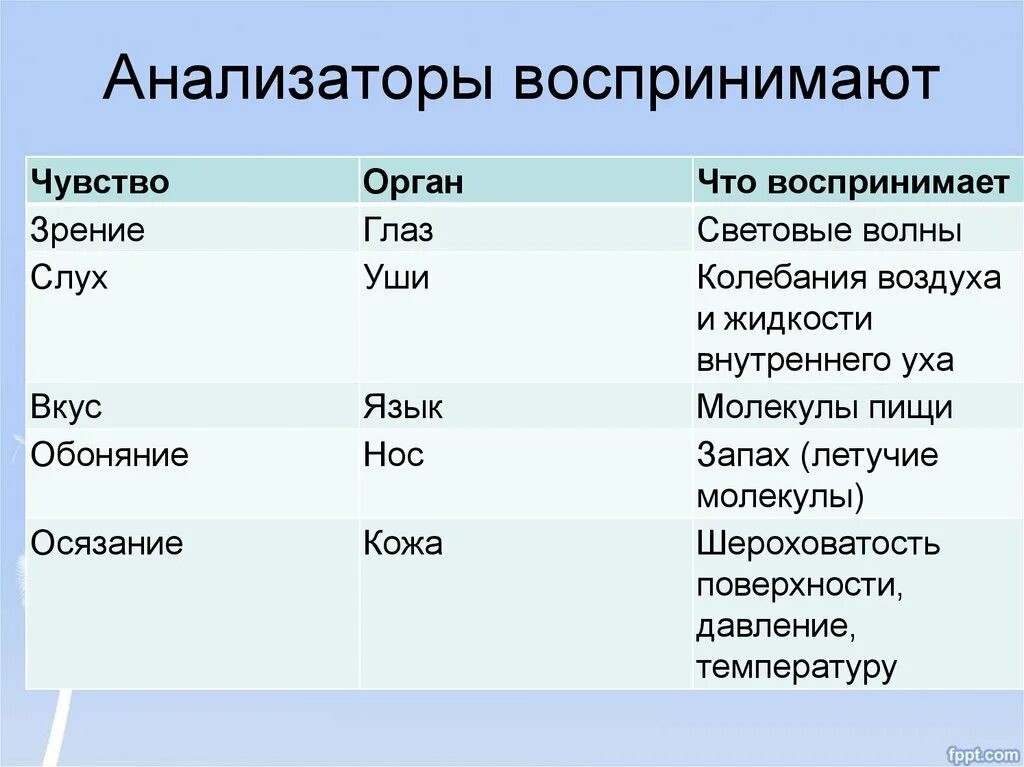 Анализаторы воспринимают

| Чувство | Орган | Что воспринимает |
|---|---|---|
| Зрение | Глаз | Световые волны |
| Слух | Уши | Колебания воздуха и жидкости внутреннего уха |
| Вкус | Язык | Молекулы пищи |
| Обоняние | Нос | Запах (летучие молекулы) |
| Осязание | Кожа | Шероховатость поверхности, давление, температуру |

fppt.com